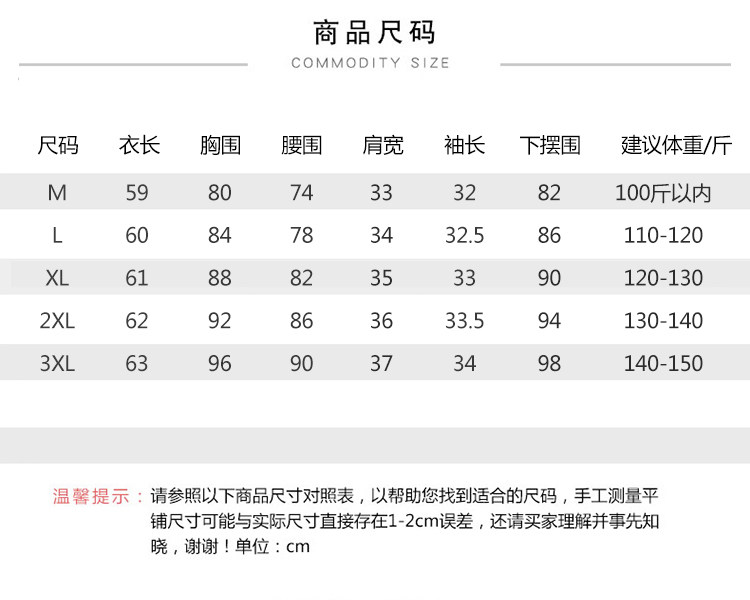 商品尺码
COMMODITY SIZE

| 尺码 | 衣长 | 胸围 | 腰围 | 肩宽 | 袖长 | 下摆围 | 建议体重/斤 |
|---|---|---|---|---|---|---|---|
| M | 59 | 80 | 74 | 33 | 32 | 82 | 100斤以内 |
| L | 60 | 84 | 78 | 34 | 32.5 | 86 | 110-120 |
| XL | 61 | 88 | 82 | 35 | 33 | 90 | 120-130 |
| 2XL | 62 | 92 | 86 | 36 | 33.5 | 94 | 130-140 |
| 3XL | 63 | 96 | 90 | 37 | 34 | 98 | 140-150 |

温馨提示：请参照以下商品尺寸对照表，以帮助您找到适合的尺码，手工测量平铺尺寸可能与实际尺寸直接存在1-2cm误差，还请买家理解并事先知晓，谢谢！单位：cm